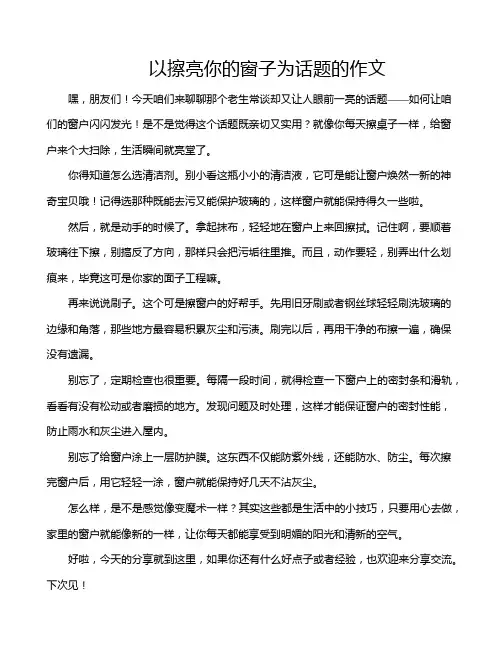 以擦亮你的窗子为话题的作文

嘿，朋友们！今天咱们来聊聊那个老生常谈却又让人眼前一亮的话题——如何让咱们的窗户闪闪发光！是不是觉得这个话题既亲切又实用？就像你每天擦桌子一样，给窗户来个大扫除，生活瞬间就亮堂了。

你得知道怎么选清洁剂。别小看这瓶小小的清洁液，它可是能让窗户焕然一新的神奇宝贝哦！记得选那种既能去污又能保护玻璃的，这样窗户就能保持得久一些啦。

然后，就是动手的时候了。拿起抹布，轻轻地在窗户上来回擦拭。记住啊，要顺着玻璃往下擦，别搞反了方向，那样只会把污垢往里推。而且，动作要轻，别弄出什么划痕来，毕竟这可是你家的面子工程嘛。

再来说说刷子。这个可是擦窗户的好帮手。先用旧牙刷或者钢丝球轻轻刷洗玻璃的边缘和角落，那些地方最容易积累灰尘和污渍。刷完以后，再用干净的布擦一遍，确保没有遗漏。

别忘了，定期检查也很重要。每隔一段时间，就得检查一下窗户上的密封条和滑轨，看看有没有松动或者磨损的地方。发现问题及时处理，这样才能保证窗户的密封性能，防止雨水和灰尘进入屋内。

别忘了给窗户涂上一层防护膜。这东西不仅能防紫外线，还能防水、防尘。每次擦完窗户后，用它轻轻一涂，窗户就能保持好几天不沾灰尘。

怎么样，是不是感觉像变魔术一样？其实这些都是生活中的小技巧，只要用心去做，家里的窗户就能像新的一样，让你每天都能享受到明媚的阳光和清新的空气。

好啦，今天的分享就到这里，如果你还有什么好点子或者经验，也欢迎来分享交流。下次见！